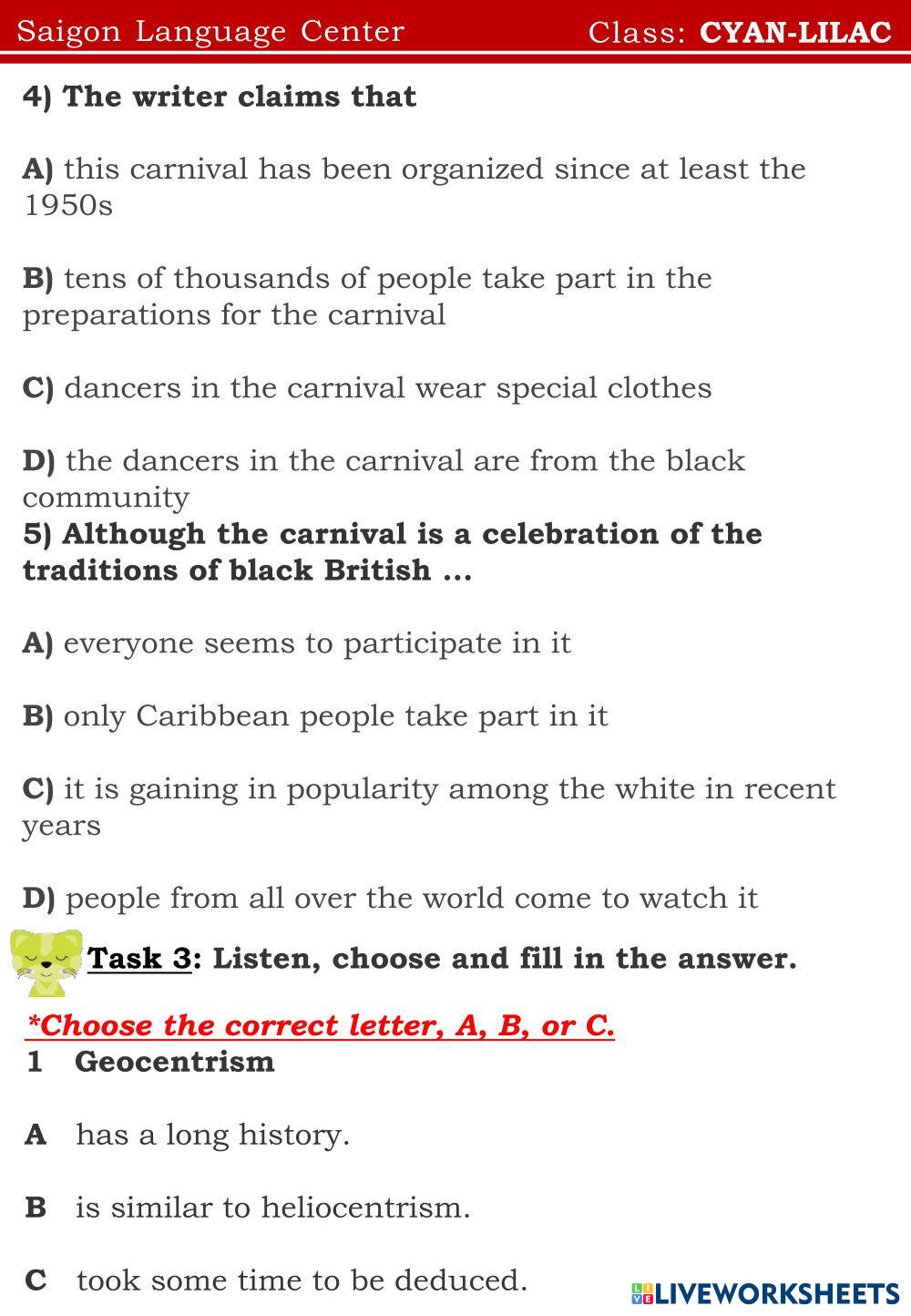 Saigon Language Center Class: CYAN-LILAC

4) The writer claims that

A) this carnival has been organized since at least the 1950s

B) tens of thousands of people take part in the preparations for the carnival

C) dancers in the carnival wear special clothes

D) the dancers in the carnival are from the black community

5) Although the carnival is a celebration of the traditions of black British ...

A) everyone seems to participate in it

B) only Caribbean people take part in it

C) it is gaining in popularity among the white in recent years

D) people from all over the world come to watch it

Task 3: Listen, choose and fill in the answer.

*Choose the correct letter, A, B, or C.

1 Geocentrism

A has a long history.

B is similar to heliocentrism.

C took some time to be deduced.

LIVEWORKSHEETS